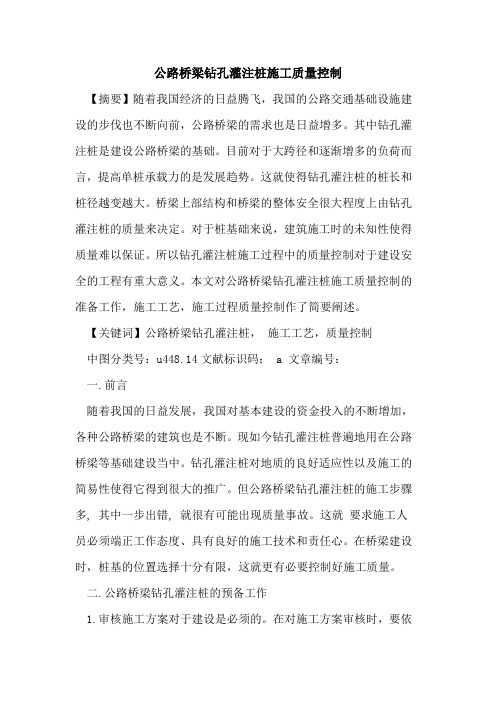 公路桥梁钻孔灌注桩施工质量控制

【摘要】随着我国经济的日益腾飞，我国的公路交通基础设施建设的步伐也不断向前，公路桥梁的需求也是日益增多。其中钻孔灌注桩是建设公路桥梁的基础。目前对于大跨径和逐渐增多的负荷而言，提高单桩承载力的是发展趋势。这就使得钻孔灌注桩的桩长和桩径越变越大。桥梁上部结构和桥梁的整体安全很大程度上由钻孔灌注桩的质量来决定。对于桩基础来说，建筑施工时的未知性使得质量难以保证。所以钻孔灌注桩施工过程中的质量控制对于建设安全的工程有重大意义。本文对公路桥梁钻孔灌注桩施工质量控制的准备工作，施工工艺，施工过程质量控制作了简要阐述。

【关键词】公路桥梁钻孔灌注桩， 施工工艺，质量控制

中图分类号：u448.14 文献标识码： a 文章编号：

一.前言

随着我国的日益发展，我国对基本建设的资金投入的不断增加，各种公路桥梁的建筑也是不断。现如今钻孔灌注桩普遍地用在公路桥梁等基础建设当中。钻孔灌注桩对地质的良好适应性以及施工的简易性使得它得到很大的推广。但公路桥梁钻孔灌注桩的施工步骤多，其中一步出错，就很有可能出现质量事故。这就 要求施工人员必须端正工作态度、具有良好的施工技术和责任心。在桥梁建设时，桩基的位置选择十分有限，这就更有必要控制好施工质量。

二.公路桥梁钻孔灌注桩的预备工作

1.审核施工方案对于建设是必须的。在对施工方案审核时，要依